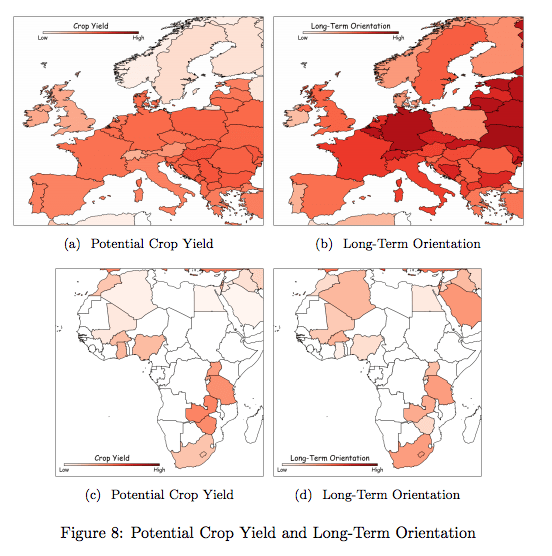 Crop Yield
Low High

Long-Term Orientation
Low High

(a) Potential Crop Yield

(b) Long-Term Orientation

Crop Yield
Low High

Long-Term Orientation
Low High

(c) Potential Crop Yield

(d) Long-Term Orientation

Figure 8: Potential Crop Yield and Long-Term Orientation